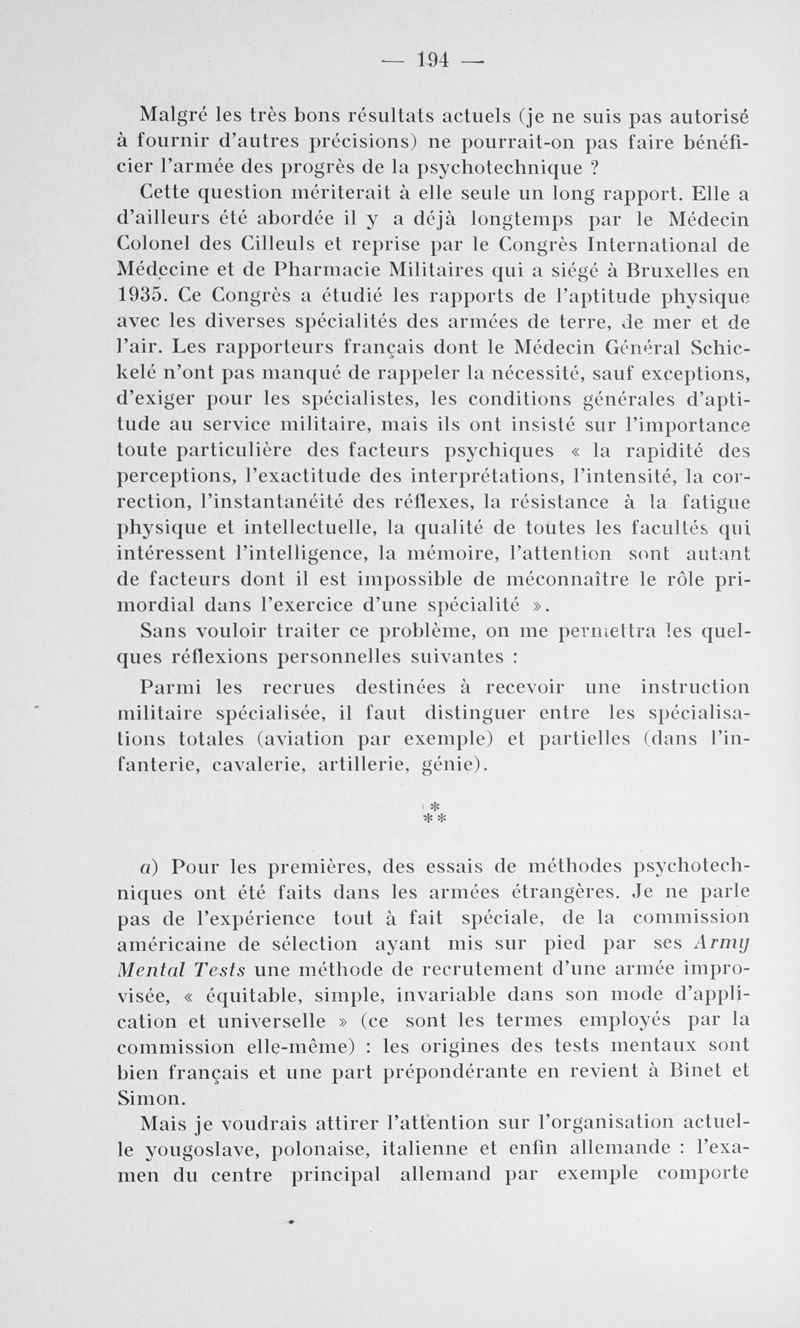 — 194 —

Malgré les très bons résultats actuels (je ne suis pas autorisé à fournir d'autres précisions) ne pourrait-on pas faire bénéficier l'armée des progrès de la psychotechnique ?

Cette question mériterait à elle seule un long rapport. Elle a d'ailleurs été abordée il y a déjà longtemps par le Médecin Colonel des Cilleuls et reprise par le Congrès International de Médecine et de Pharmacie Militaires qui a siégé à Bruxelles en 1935. Ce Congrès a étudié les rapports de l'aptitude physique avec les diverses spécialités des armées de terre, de mer et de l'air. Les rapporteurs français dont le Médecin Général Schickelé n'ont pas manqué de rappeler la nécessité, sauf exceptions, d'exiger pour les spécialistes, les conditions générales d'aptitude au service militaire, mais ils ont insisté sur l'importance toute particulière des facteurs psychiques « la rapidité des perceptions, l'exactitude des interprétations, l'intensité, la correction, l'instantanéité des réflexes, la résistance à la fatigue physique et intellectuelle, la qualité de toutes les facultés qui intéressent l'intelligence, la mémoire, l'attention sont autant de facteurs dont il est impossible de méconnaître le rôle primordial dans l'exercice d'une spécialité ».

Sans vouloir traiter ce problème, on me permettra les quelques réflexions personnelles suivantes :

Parmi les recrues destinées à recevoir une instruction militaire spécialisée, il faut distinguer entre les spécialisations totales (aviation par exemple) et partielles (dans l'infanterie, cavalerie, artillerie, génie).

*
**

a) Pour les premières, des essais de méthodes psychotechniques ont été faits dans les armées étrangères. Je ne parle pas de l'expérience tout à fait spéciale, de la commission américaine de sélection ayant mis sur pied par ses Army Mental Tests une méthode de recrutement d'une armée improvisée, « équitable, simple, invariable dans son mode d'application et universelle » (ce sont les termes employés par la commission elle-même) : les origines des tests mentaux sont bien français et une part prépondérante en revient à Binet et Simon.

Mais je voudrais attirer l'attention sur l'organisation actuelle yougoslave, polonaise, italienne et enfin allemande : l'examen du centre principal allemand par exemple comporte